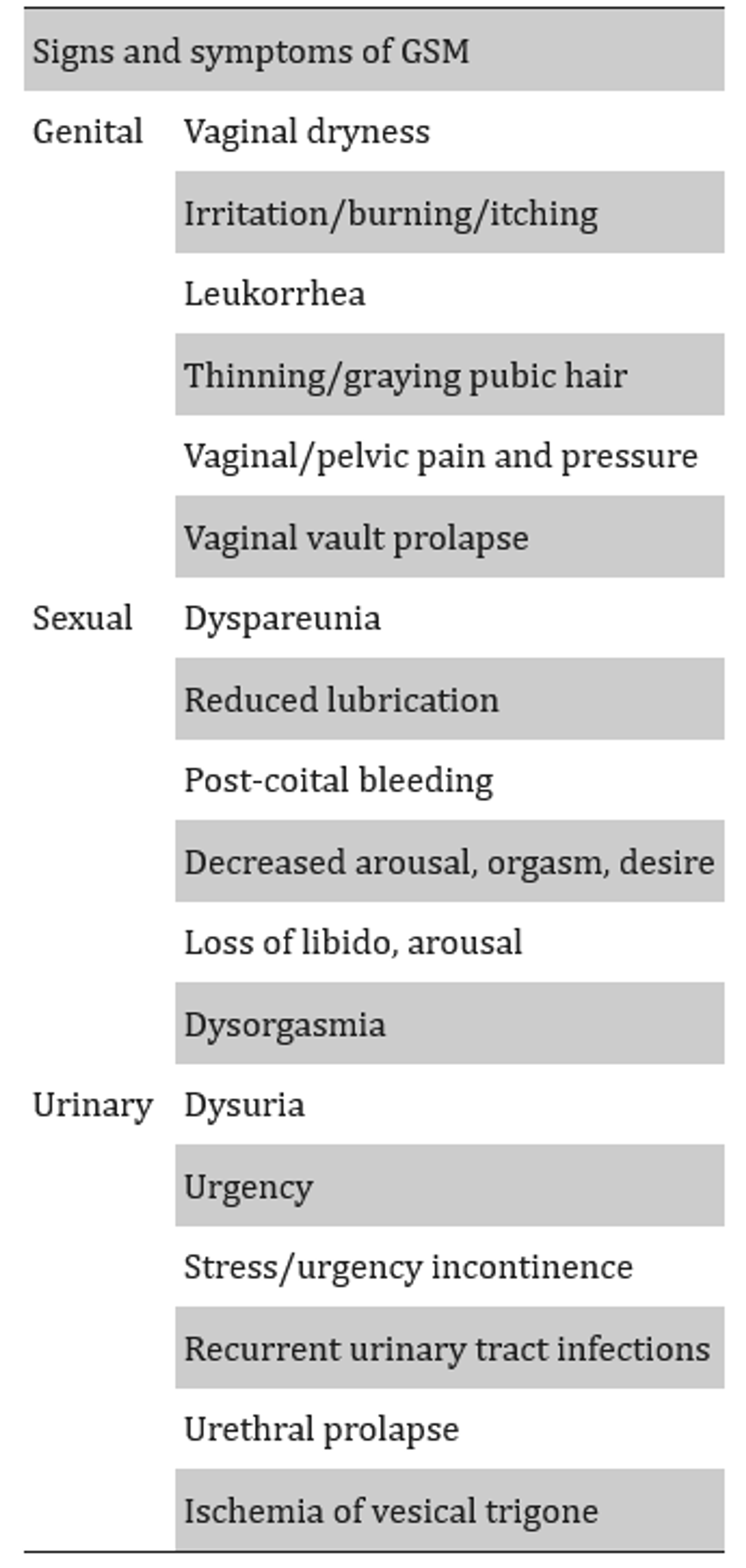 | Signs and symptoms of GSM | |
|---|---|
| Genital | Vaginal dryness |
| | Irritation/burning/itching |
| | Leukorrhea |
| | Thinning/graying pubic hair |
| | Vaginal/pelvic pain and pressure |
| | Vaginal vault prolapse |
| Sexual | Dyspareunia |
| | Reduced lubrication |
| | Post-coital bleeding |
| | Decreased arousal, orgasm, desire |
| | Loss of libido, arousal |
| | Dysorgasmia |
| Urinary | Dysuria |
| | Urgency |
| | Stress/urgency incontinence |
| | Recurrent urinary tract infections |
| | Urethral prolapse |
| | Ischemia of vesical trigone |